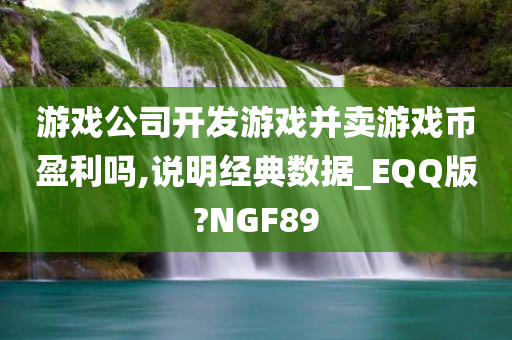 游戏公司开发游戏并卖游戏币盈利吗,说明经典数据_EQQ版?NGF89